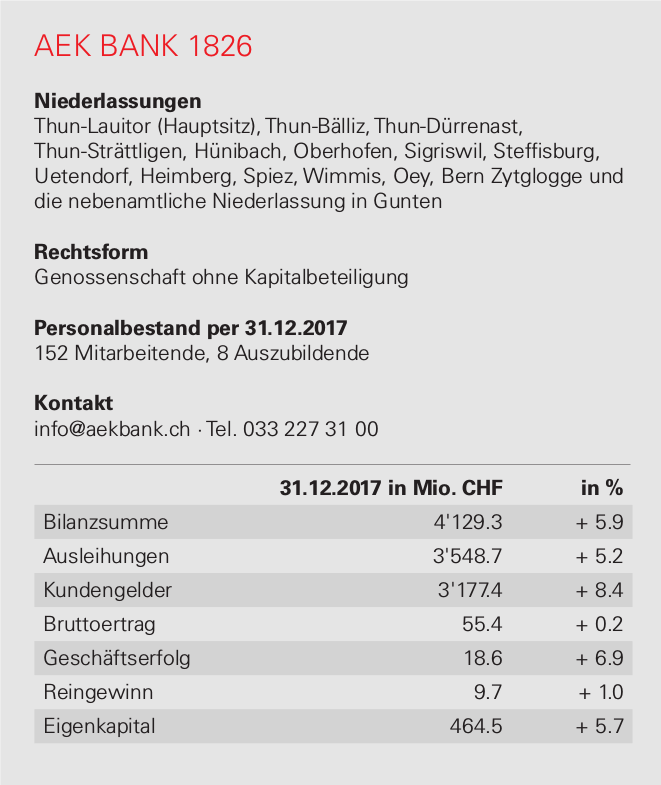 AEK BANK 1826

**Niederlassungen**
Thun-Lauitor (Hauptsitz), Thun-Bälliz, Thun-Dürrenast, Thun-Strättligen, Hünibach, Oberhofen, Sigriswil, Steffisburg, Uetendorf, Heimberg, Spiez, Wimmis, Oey, Bern Zytglogge und die nebenamtliche Niederlassung in Gunten

**Rechtsform**
Genossenschaft ohne Kapitalbeteiligung

**Personalbestand per 31.12.2017**
152 Mitarbeitende, 8 Auszubildende

**Kontakt**
info@aekbank.ch · Tel. 033 227 31 00

| | 31.12.2017 in Mio. CHF | in % |
|---|---|---|
| Bilanzsumme | 4'129.3 | + 5.9 |
| Ausleihungen | 3'548.7 | + 5.2 |
| Kundengelder | 3'177.4 | + 8.4 |
| Bruttoertrag | 55.4 | + 0.2 |
| Geschäftserfolg | 18.6 | + 6.9 |
| Reingewinn | 9.7 | + 1.0 |
| Eigenkapital | 464.5 | + 5.7 |